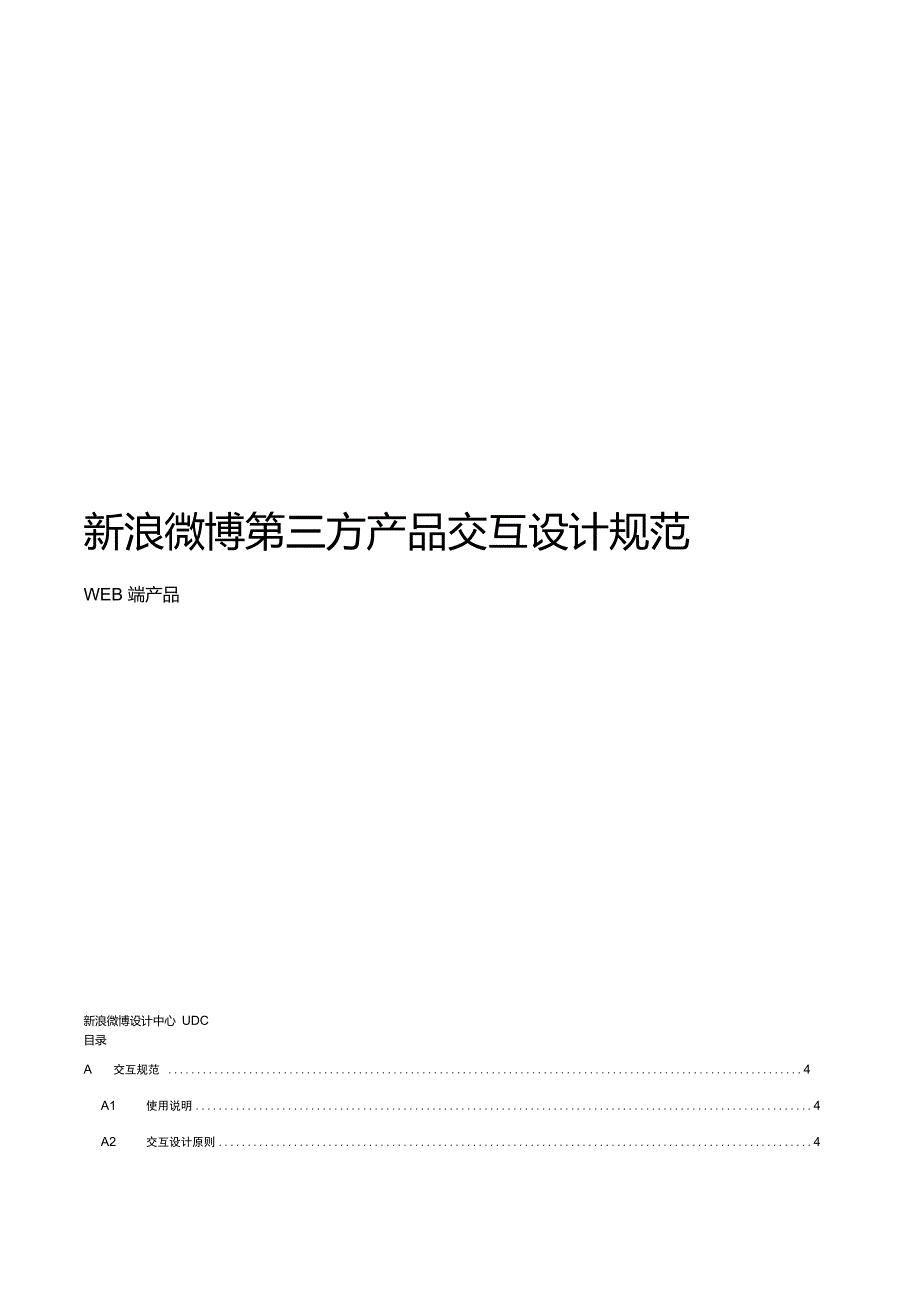 新浪微博第三方产品交互设计规范

WEB端产品

新浪微博设计中心 UDC
目录

A 交互规范 4

A1 使用说明 4

A2 交互设计原则 4